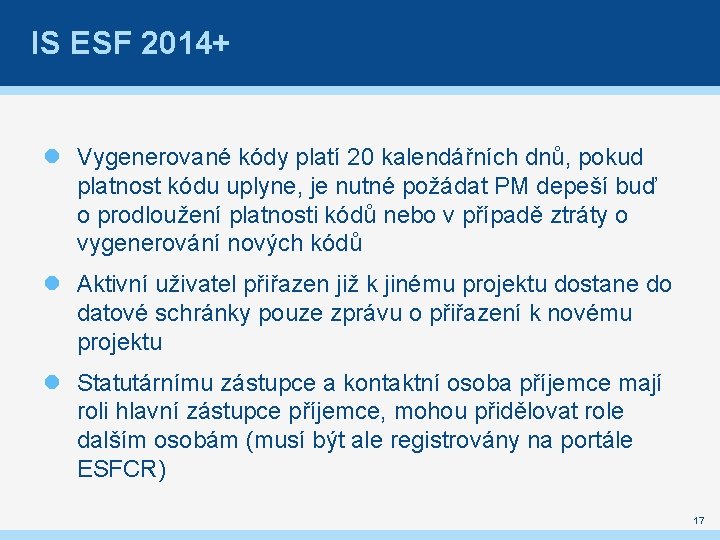 IS ESF 2014+

Vygenerované kódy platí 20 kalendářních dnů, pokud platnost kódu uplyne, je nutné požádat PM depeší buď o prodloužení platnosti kódů nebo v případě ztráty o vygenerování nových kódů

Aktivní uživatel přiřazen již k jinému projektu dostane do datové schránky pouze zprávu o přiřazení k novému projektu

Statutárnímu zástupce a kontaktní osoba příjemce mají roli hlavní zástupce příjemce, mohou přidělovat role dalším osobám (musí být ale registrovány na portále ESFCR)

17